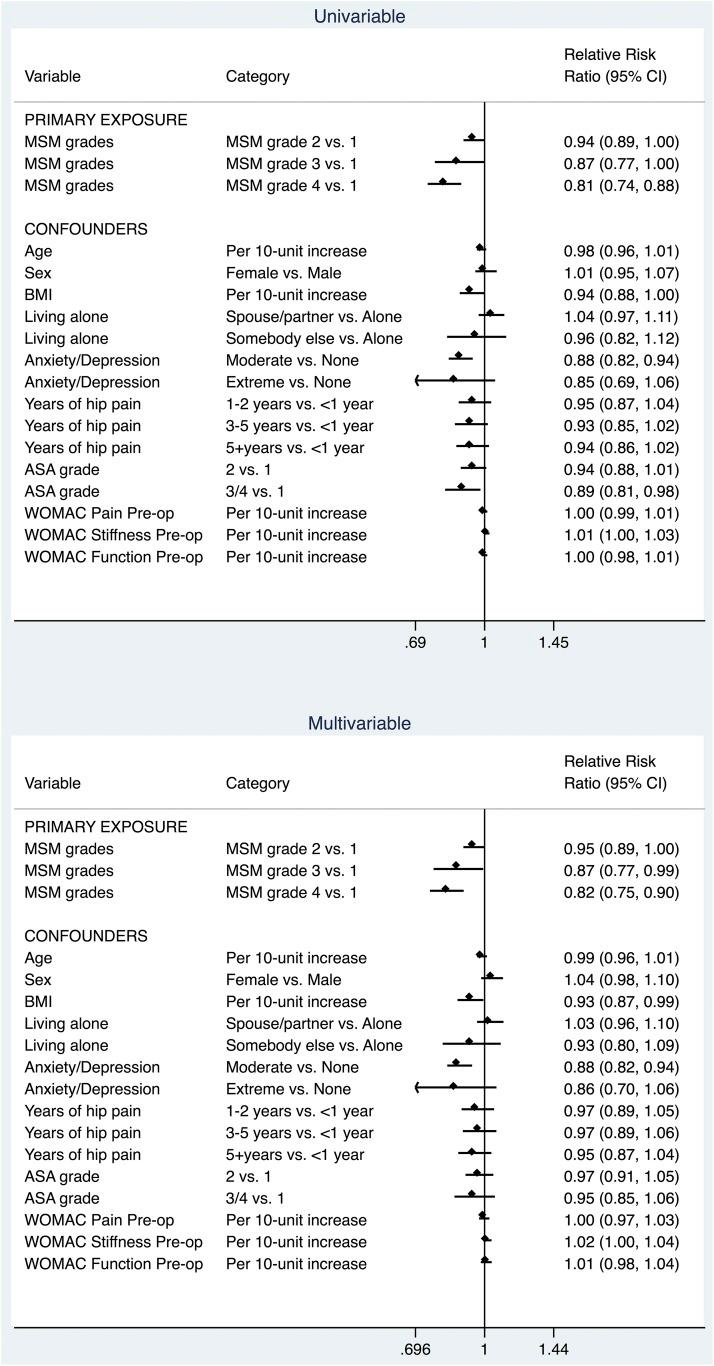 Univariable

| Variable | Category | Relative Risk Ratio (95% CI) |
|---|---|---|
| PRIMARY EXPOSURE | | |
| MSM grades | MSM grade 2 vs. 1 | 0.94 (0.89, 1.00) |
| MSM grades | MSM grade 3 vs. 1 | 0.87 (0.77, 1.00) |
| MSM grades | MSM grade 4 vs. 1 | 0.81 (0.74, 0.88) |
| CONFOUNDERS | | |
| Age | Per 10-unit increase | 0.98 (0.96, 1.01) |
| Sex | Female vs. Male | 1.01 (0.95, 1.07) |
| BMI | Per 10-unit increase | 0.94 (0.88, 1.00) |
| Living alone | Spouse/partner vs. Alone | 1.04 (0.97, 1.11) |
| Living alone | Somebody else vs. Alone | 0.96 (0.82, 1.12) |
| Anxiety/Depression | Moderate vs. None | 0.88 (0.82, 0.94) |
| Anxiety/Depression | Extreme vs. None | 0.85 (0.69, 1.06) |
| Years of hip pain | 1-2 years vs. <1 year | 0.95 (0.87, 1.04) |
| Years of hip pain | 3-5 years vs. <1 year | 0.93 (0.85, 1.02) |
| Years of hip pain | 5+years vs. <1 year | 0.94 (0.86, 1.02) |
| ASA grade | 2 vs. 1 | 0.94 (0.88, 1.01) |
| ASA grade | 3/4 vs. 1 | 0.89 (0.81, 0.98) |
| WOMAC Pain Pre-op | Per 10-unit increase | 1.00 (0.99, 1.01) |
| WOMAC Stiffness Pre-op | Per 10-unit increase | 1.01 (1.00, 1.03) |
| WOMAC Function Pre-op | Per 10-unit increase | 1.00 (0.98, 1.01) |

.69 1 1.45

Multivariable

| Variable | Category | Relative Risk Ratio (95% CI) |
|---|---|---|
| PRIMARY EXPOSURE | | |
| MSM grades | MSM grade 2 vs. 1 | 0.95 (0.89, 1.00) |
| MSM grades | MSM grade 3 vs. 1 | 0.87 (0.77, 0.99) |
| MSM grades | MSM grade 4 vs. 1 | 0.82 (0.75, 0.90) |
| CONFOUNDERS | | |
| Age | Per 10-unit increase | 0.99 (0.96, 1.01) |
| Sex | Female vs. Male | 1.04 (0.98, 1.10) |
| BMI | Per 10-unit increase | 0.93 (0.87, 0.99) |
| Living alone | Spouse/partner vs. Alone | 1.03 (0.96, 1.10) |
| Living alone | Somebody else vs. Alone | 0.93 (0.80, 1.09) |
| Anxiety/Depression | Moderate vs. None | 0.88 (0.82, 0.94) |
| Anxiety/Depression | Extreme vs. None | 0.86 (0.70, 1.06) |
| Years of hip pain | 1-2 years vs. <1 year | 0.97 (0.89, 1.05) |
| Years of hip pain | 3-5 years vs. <1 year | 0.97 (0.89, 1.06) |
| Years of hip pain | 5+years vs. <1 year | 0.95 (0.87, 1.04) |
| ASA grade | 2 vs. 1 | 0.97 (0.91, 1.05) |
| ASA grade | 3/4 vs. 1 | 0.95 (0.85, 1.06) |
| WOMAC Pain Pre-op | Per 10-unit increase | 1.00 (0.97, 1.03) |
| WOMAC Stiffness Pre-op | Per 10-unit increase | 1.02 (1.00, 1.04) |
| WOMAC Function Pre-op | Per 10-unit increase | 1.01 (0.98, 1.04) |

.696 1 1.44